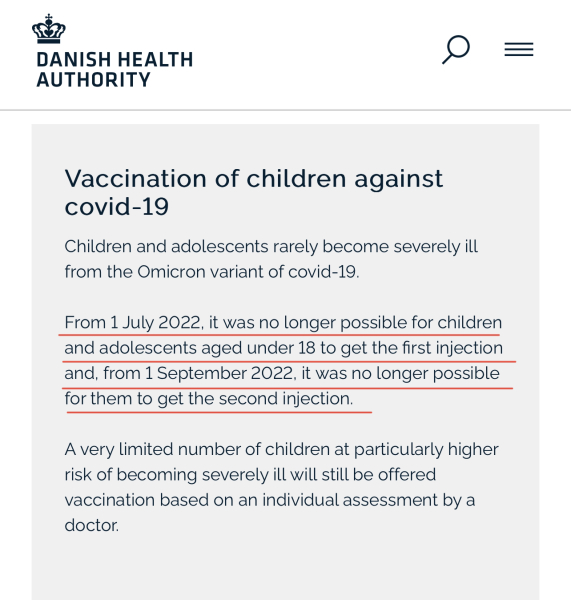 DANISH HEALTH AUTHORITY

Vaccination of children against covid-19

Children and adolescents rarely become severely ill from the Omicron variant of covid-19.

From 1 July 2022, it was no longer possible for children and adolescents aged under 18 to get the first injection and, from 1 September 2022, it was no longer possible for them to get the second injection.

A very limited number of children at particularly higher risk of becoming severely ill will still be offered vaccination based on an individual assessment by a doctor.